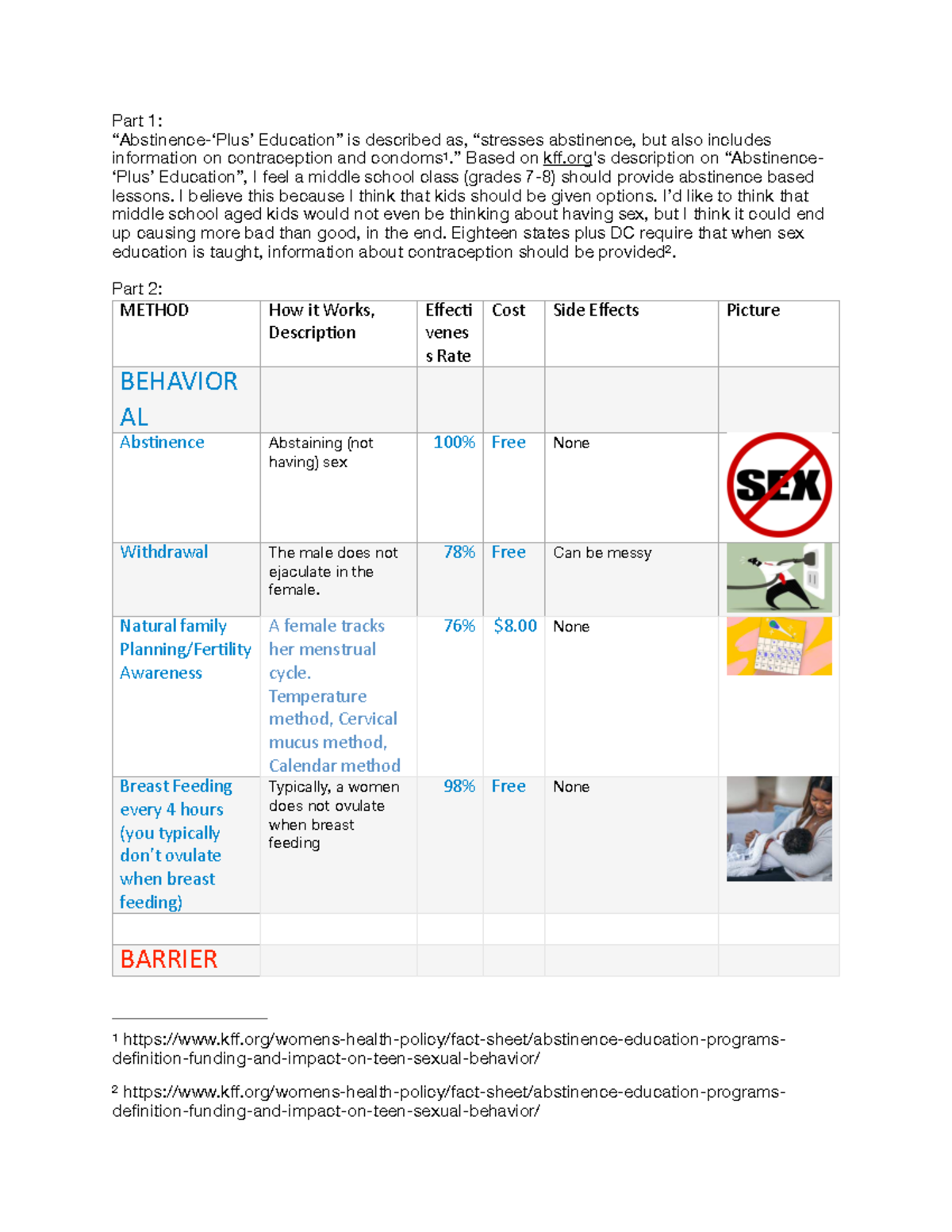 Part 1:
“Abstinence-‘Plus’ Education” is described as, “stresses abstinence, but also includes information on contraception and condoms$^1$.” Based on kff.org’s description on “Abstinence-‘Plus’ Education”, I feel a middle school class (grades 7-8) should provide abstinence based lessons. I believe this because I think that kids should be given options. I’d like to think that middle school aged kids would not even be thinking about having sex, but I think it could end up causing more bad than good, in the end. Eighteen states plus DC require that when sex education is taught, information about contraception should be provided$^2$.

Part 2:

| METHOD | How it Works, Description | Effectiveness Rate | Cost | Side Effects | Picture |
|---|---|---|---|---|---|
| BEHAVIORAL | | | | | |
| Abstinence | Abstaining (not having) sex | 100% | Free | None | SEX |
| Withdrawal | The male does not ejaculate in the female. | 78% | Free | Can be messy | |
| Natural family Planning/Fertility Awareness | A female tracks her menstrual cycle. Temperature method, Cervical mucus method, Calendar method | 76% | $8.00 | None | |
| Breast Feeding every 4 hours (you typically don’t ovulate when breast feeding) | Typically, a women does not ovulate when breast feeding | 98% | Free | None | |
| | | | | | |
| BARRIER | | | | | |

$^1$ https://www.kff.org/womens-health-policy/fact-sheet/abstinence-education-programs-definition-funding-and-impact-on-teen-sexual-behavior/

$^2$ https://www.kff.org/womens-health-policy/fact-sheet/abstinence-education-programs-definition-funding-and-impact-on-teen-sexual-behavior/